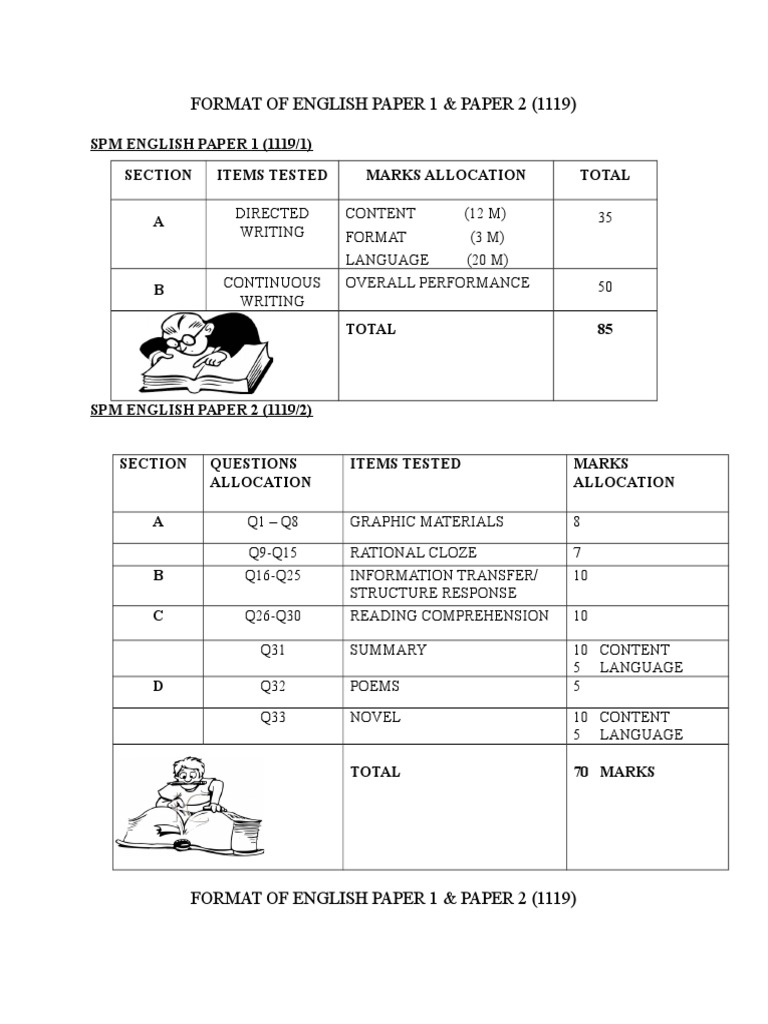 FORMAT OF ENGLISH PAPER 1 & PAPER 2 (1119)

SPM ENGLISH PAPER 1 (1119/1)

| SECTION | ITEMS TESTED | MARKS ALLOCATION | TOTAL |
|---|---|---|---|
| A | DIRECTED WRITING | CONTENT (12 M) FORMAT (3 M) LANGUAGE (20 M) | 35 |
| B | CONTINUOUS WRITING | OVERALL PERFORMANCE | 50 |
| | | TOTAL | 85 |

SPM ENGLISH PAPER 2 (1119/2)

| SECTION | QUESTIONS ALLOCATION | ITEMS TESTED | MARKS ALLOCATION |
|---|---|---|---|
| A | Q1 – Q8 | GRAPHIC MATERIALS | 8 |
| | Q9-Q15 | RATIONAL CLOZE | 7 |
| B | Q16-Q25 | INFORMATION TRANSFER/ STRUCTURE RESPONSE | 10 |
| C | Q26-Q30 | READING COMPREHENSION | 10 |
| | Q31 | SUMMARY | 10 CONTENT 5 LANGUAGE |
| D | Q32 | POEMS | 5 |
| | Q33 | NOVEL | 10 CONTENT 5 LANGUAGE |
| | | TOTAL | 70 MARKS |

FORMAT OF ENGLISH PAPER 1 & PAPER 2 (1119)